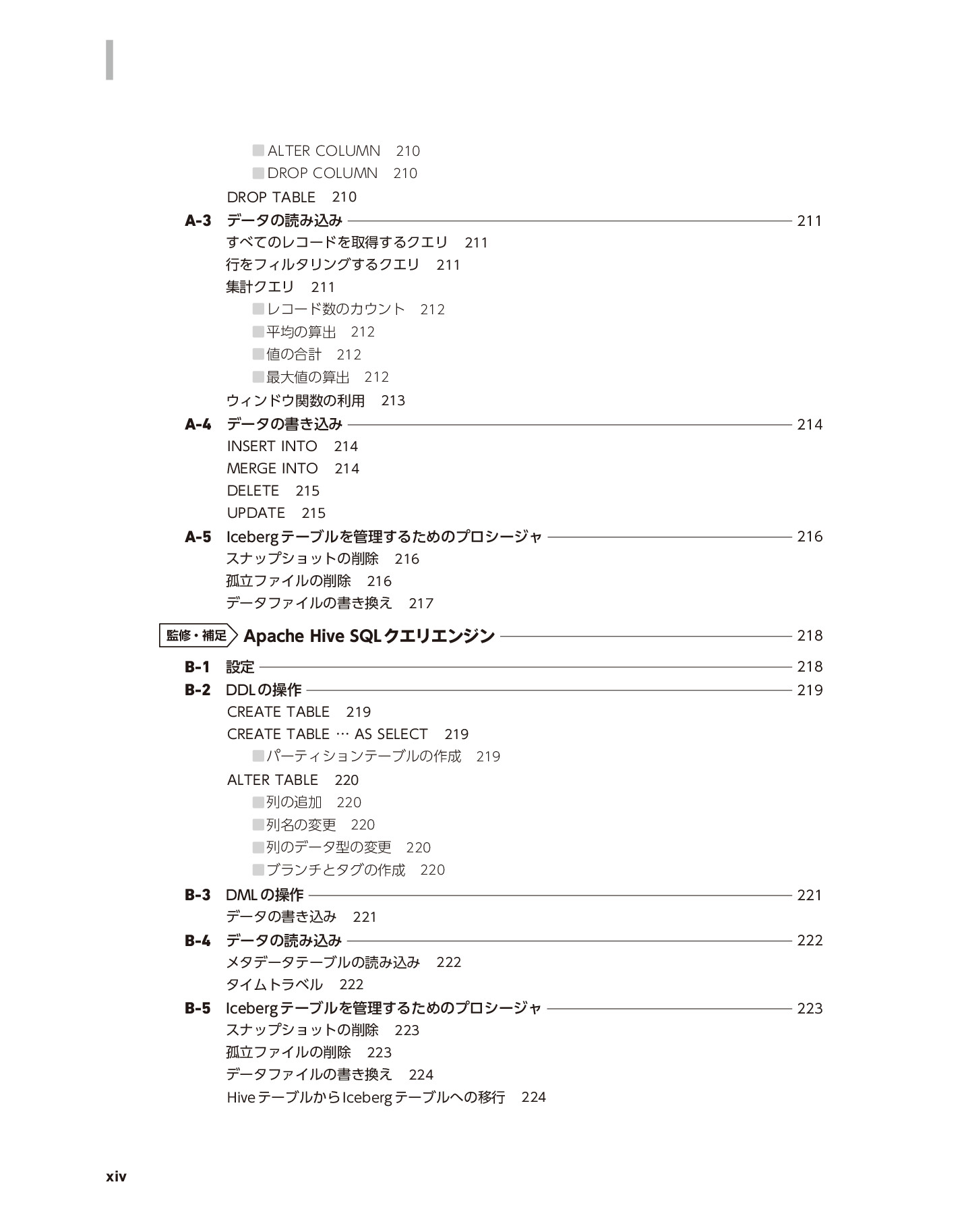 ■ALTER COLUMN　210
■DROP COLUMN　210
DROP TABLE　210
A-3　データの読み込み　211
すべてのレコードを取得するクエリ　211
行をフィルタリングするクエリ　211
集計クエリ　211
■レコード数のカウント　212
■平均の算出　212
■値の合計　212
■最大値の算出　212
ウィンドウ関数の利用　213
A-4　データの書き込み　214
INSERT INTO　214
MERGE INTO　214
DELETE　215
UPDATE　215
A-5　Icebergテーブルを管理するためのプロシージャ　216
スナップショットの削除　216
孤立ファイルの削除　216
データファイルの書き換え　217

監修・補足　Apache Hive SQLクエリエンジン　218
B-1　設定　218
B-2　DDLの操作　219
CREATE TABLE　219
CREATE TABLE … AS SELECT　219
■パーティションテーブルの作成　219
ALTER TABLE　220
■列の追加　220
■列名の変更　220
■列のデータ型の変更　220
■ブランチとタグの作成　220
B-3　DMLの操作　221
データの書き込み　221
B-4　データの読み込み　222
メタデータテーブルの読み込み　222
タイムトラベル　222
B-5　Icebergテーブルを管理するためのプロシージャ　223
スナップショットの削除　223
孤立ファイルの削除　223
データファイルの書き換え　224
HiveテーブルからIcebergテーブルへの移行　224

xiv